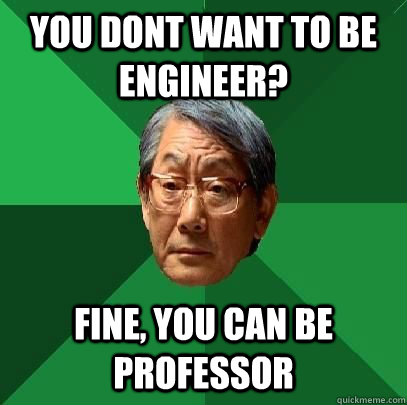 YOU DONT WANT TO BE ENGINEER?

FINE, YOU CAN BE PROFESSOR

quickmeme.com